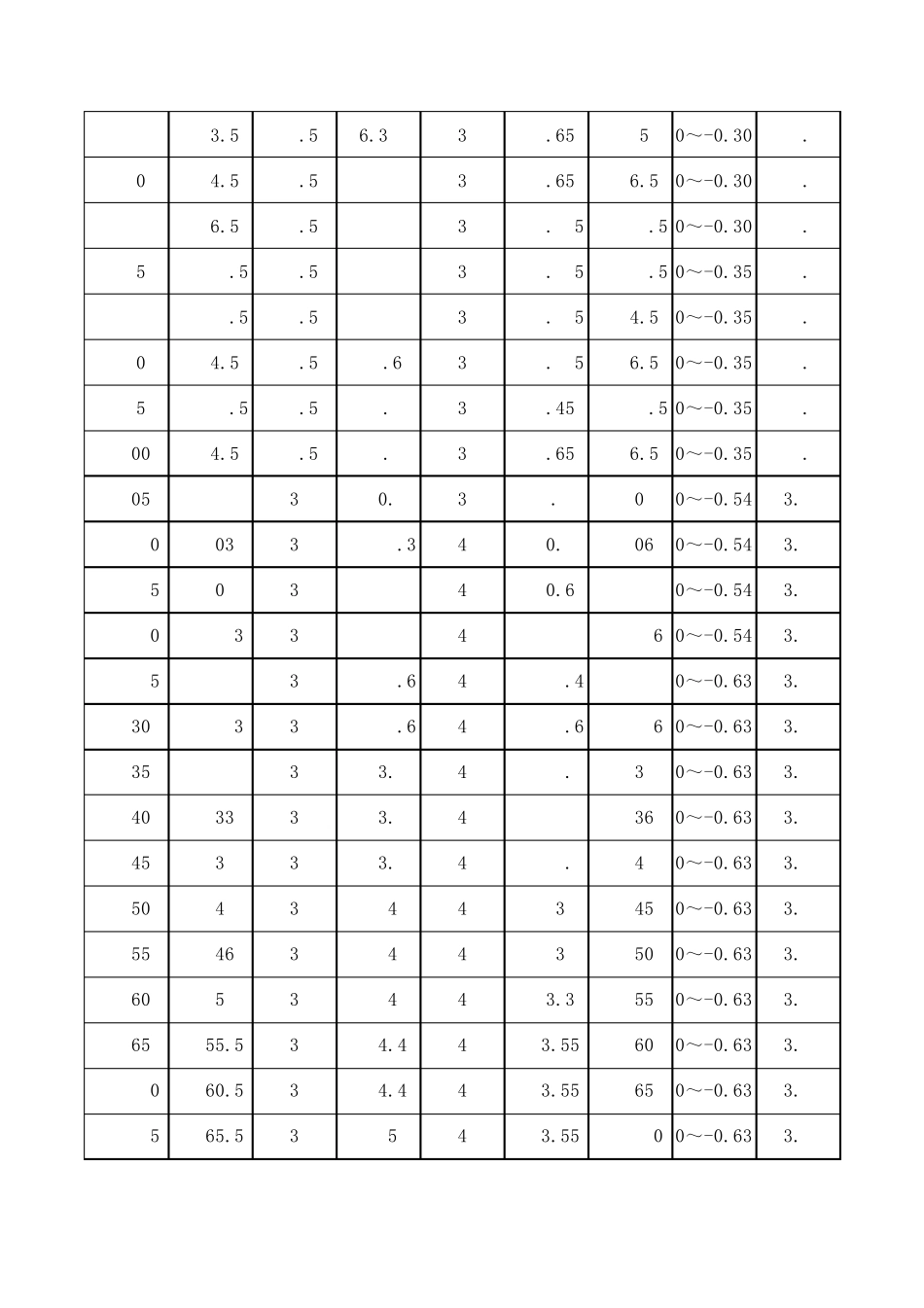 |  | 3.5 | .5 | 6.3 | 3 | .65 | 5 | 0～-0.30 | . |
|---|---|---|---|---|---|---|---|---|
| 0 | 4.5 | .5 |  | 3 | .65 | 6.5 | 0～-0.30 | . |
|  | 6.5 | .5 |  | 3 | . 5 | .5 | 0～-0.30 | . |
| 5 | .5 | .5 |  | 3 | . 5 | .5 | 0～-0.35 | . |
|  | .5 | .5 |  | 3 | . 5 | 4.5 | 0～-0.35 | . |
| 0 | 4.5 | .5 | .6 | 3 | . 5 | 6.5 | 0～-0.35 | . |
| 5 | .5 | .5 | . | 3 | .45 | .5 | 0～-0.35 | . |
| 00 | 4.5 | .5 | . | 3 | .65 | 6.5 | 0～-0.35 | . |
| 05 |  | 3 | 0. | 3 | . | 0 | 0～-0.54 | 3. |
| 0 | 03 | 3 | .3 | 4 | 0. | 06 | 0～-0.54 | 3. |
| 5 | 0 | 3 |  | 4 | 0.6 |  | 0～-0.54 | 3. |
| 0 | 3 | 3 |  | 4 |  | 6 | 0～-0.54 | 3. |
| 5 |  | 3 | .6 | 4 | .4 |  | 0～-0.63 | 3. |
| 30 | 3 | 3 | .6 | 4 | .6 | 6 | 0～-0.63 | 3. |
| 35 |  | 3 | 3. | 4 | . | 3 | 0～-0.63 | 3. |
| 40 | 33 | 3 | 3. | 4 |  | 36 | 0～-0.63 | 3. |
| 45 | 3 | 3 | 3. | 4 | . | 4 | 0～-0.63 | 3. |
| 50 | 4 | 3 | 4 | 4 | 3 | 45 | 0～-0.63 | 3. |
| 55 | 46 | 3 | 4 | 4 | 3 | 50 | 0～-0.63 | 3. |
| 60 | 5 | 3 | 4 | 4 | 3.3 | 55 | 0～-0.63 | 3. |
| 65 | 55.5 | 3 | 4.4 | 4 | 3.55 | 60 | 0～-0.63 | 3. |
| 0 | 60.5 | 3 | 4.4 | 4 | 3.55 | 65 | 0～-0.63 | 3. |
| 5 | 65.5 | 3 | 5 | 4 | 3.55 | 0 | 0～-0.63 | 3. |